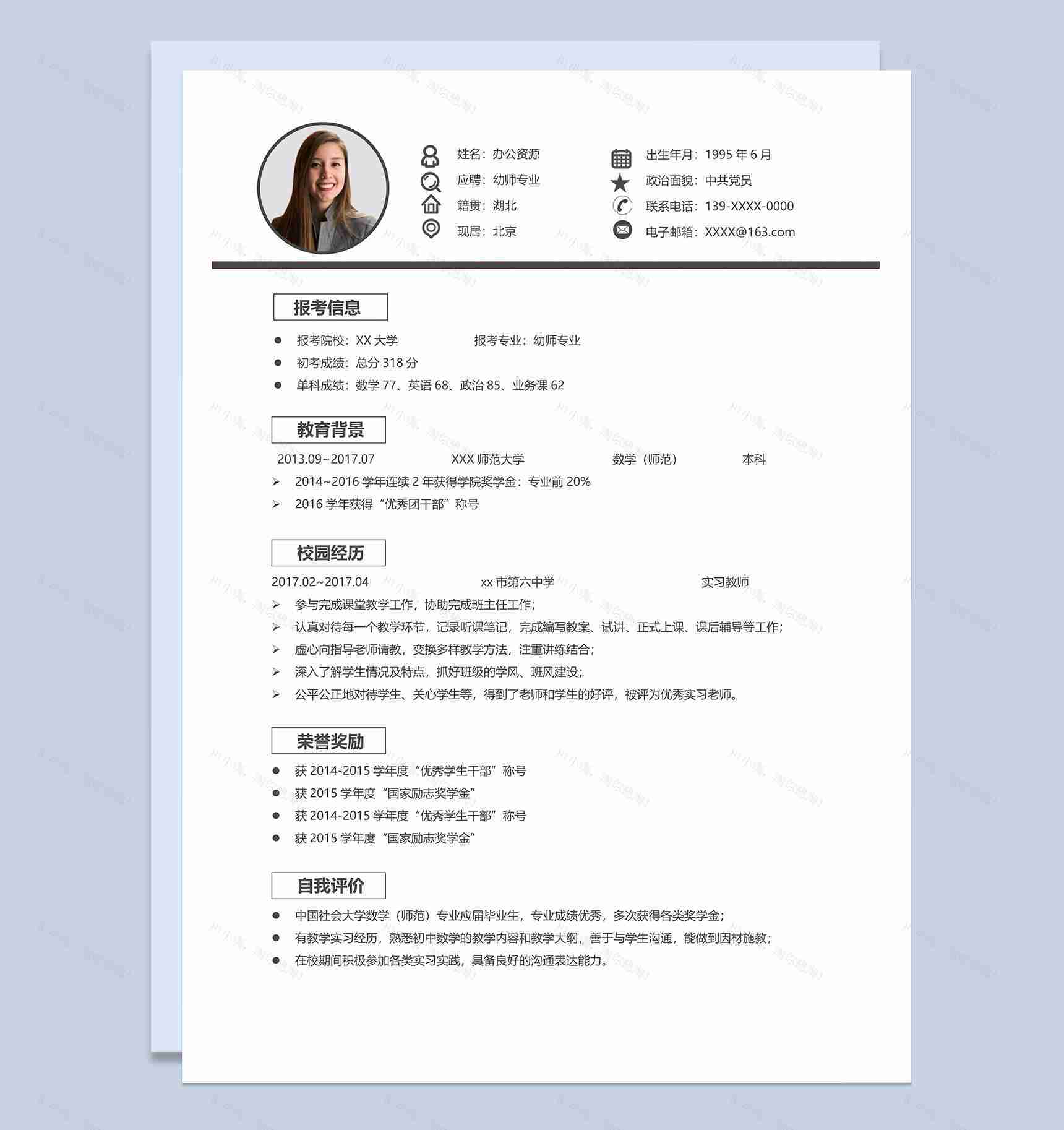 姓名：办公资源
应聘：幼师专业
籍贯：湖北
现居：北京

出生年月：1995 年 6 月
政治面貌：中共党员
联系电话：139-XXXX-0000
电子邮箱：XXXX@163.com

报考信息

● 报考院校：XX 大学　　报考专业：幼师专业
● 初考成绩：总分 318 分
● 单科成绩：数学 77、英语 68、政治 85、业务课 62

教育背景

2013.09~2017.07　　XXX 师范大学　　数学（师范）　　本科
➢ 2014~2016 学年连续 2 年获得学院奖学金：专业前 20%
➢ 2016 学年获得“优秀团干部”称号

校园经历

2017.02~2017.04　　xx 市第六中学　　实习教师
➢ 参与完成课堂教学工作，协助完成班主任工作；
➢ 认真对待每一个教学环节，记录听课笔记，完成编写教案、试讲、正式上课、课后辅导等工作；
➢ 虚心向指导老师请教，变换多样教学方法，注重讲练结合；
➢ 深入了解学生情况及特点，抓好班级的学风、班风建设；
➢ 公平公正地对待学生、关心学生等，得到了老师和学生的好评，被评为优秀实习老师。

荣誉奖励

● 获 2014-2015 学年度“优秀学生干部”称号
● 获 2015 学年度“国家励志奖学金”
● 获 2014-2015 学年度“优秀学生干部”称号
● 获 2015 学年度“国家励志奖学金”

自我评价

● 中国社会大学数学（师范）专业应届毕业生，专业成绩优秀，多次获得各类奖学金；
● 有教学实习经历，熟悉初中数学的教学内容和教学大纲，善于与学生沟通，能做到因材施教；
● 在校期间积极参加各类实习实践，具备良好的沟通表达能力。